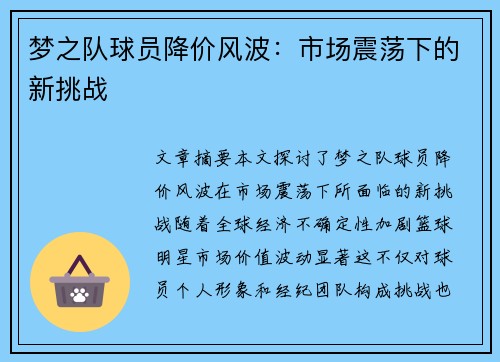 梦之队球员降价风波：市场震荡下的新挑战

文章摘要本文探讨了梦之队球员降价风波在市场震荡下所面临的新挑战随着全球经济不确定性加剧篮球明星市场价值波动显著这不仅对球员个人形象和经纪团队构成挑战也